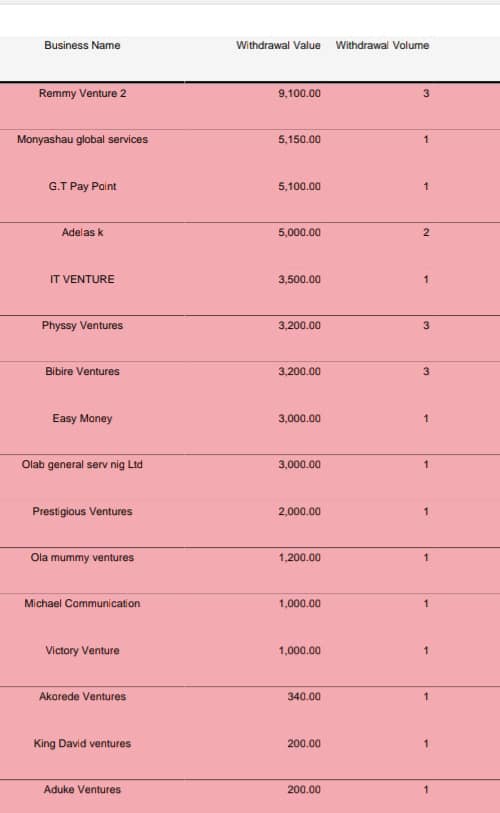 | Business Name | Withdrawal Value | Withdrawal Volume |
|---|---|---|
| Remmy Venture 2 | 9,100.00 | 3 |
| Monyashau global services | 5,150.00 | 1 |
| G.T Pay Point | 5,100.00 | 1 |
| Adelas k | 5,000.00 | 2 |
| IT VENTURE | 3,500.00 | 1 |
| Physsy Ventures | 3,200.00 | 3 |
| Bibire Ventures | 3,200.00 | 3 |
| Easy Money | 3,000.00 | 1 |
| Olab general serv nig Ltd | 3,000.00 | 1 |
| Prestigious Ventures | 2,000.00 | 1 |
| Ola mummy ventures | 1,200.00 | 1 |
| Michael Communication | 1,000.00 | 1 |
| Victory Venture | 1,000.00 | 1 |
| Akorede Ventures | 340.00 | 1 |
| King David ventures | 200.00 | 1 |
| Aduke Ventures | 200.00 | 1 |